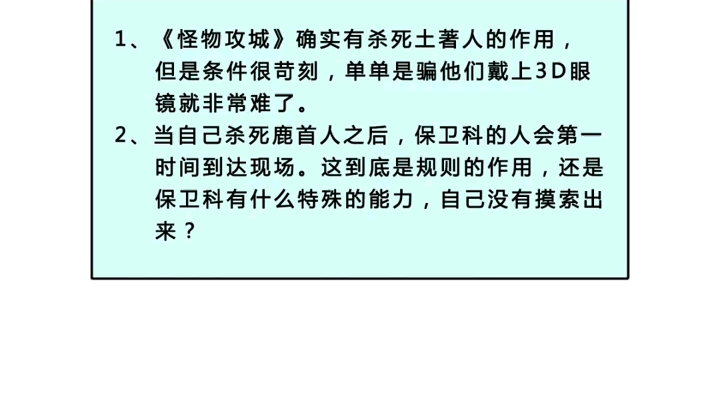 1、《怪物攻城》确实有杀死土著人的作用，但是条件很苛刻，单单是骗他们戴上3D眼镜就非常难了。
2、当自己杀死鹿首人之后，保卫科的人会第一时间到达现场。这到底是规则的作用，还是保卫科有什么特殊的能力，自己没有摸索出来？